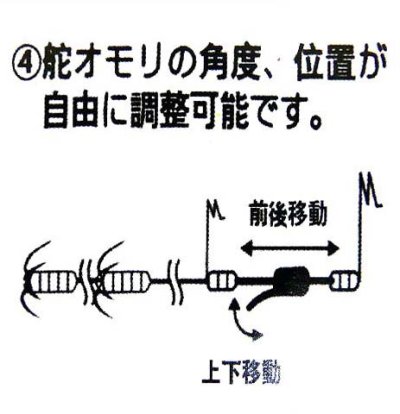 ④舵オモリの角度、位置が自由に調整可能です。

前後移動

上下移動